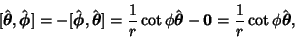 $[\hat{\boldsymbol{\theta}}, \hat{\boldsymbol{\phi}}] = -[\hat{\boldsymbol{\phi}}, \hat{\boldsymbol{\theta}}] = \frac{1}{r} \cot \phi \hat{\boldsymbol{\theta}} - \mathbf{0} = \frac{1}{r} \cot \phi \hat{\boldsymbol{\theta}},$